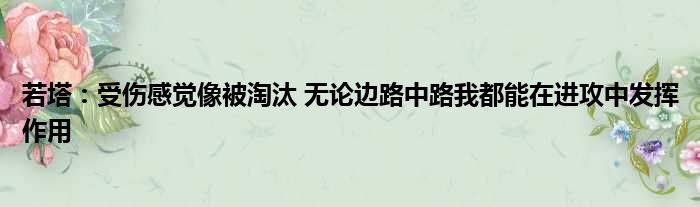 若塔：受伤感觉像被淘汰 无论边路中路我都能在进攻中发挥作用